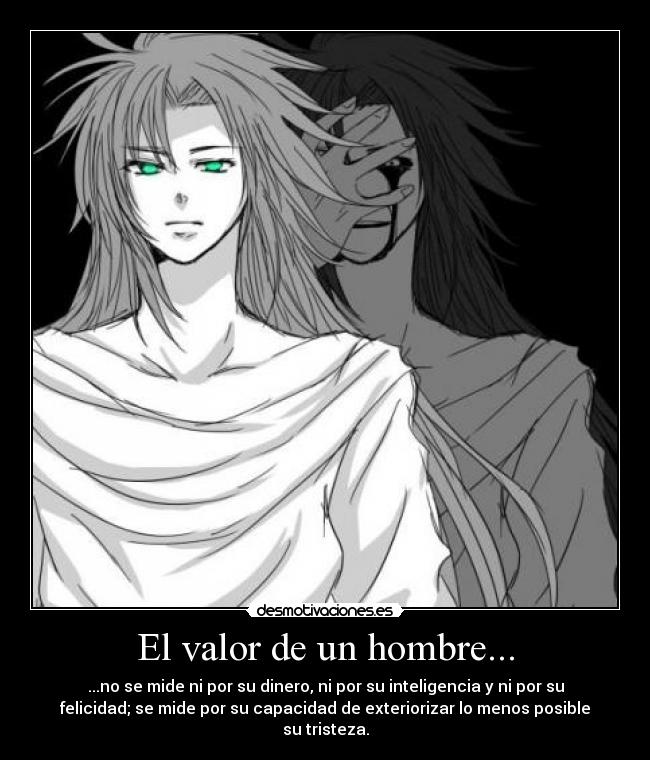 desmotivaciones.es

El valor de un hombre...

...no se mide ni por su dinero, ni por su inteligencia y ni por su felicidad; se mide por su capacidad de exteriorizar lo menos posible su tristeza.